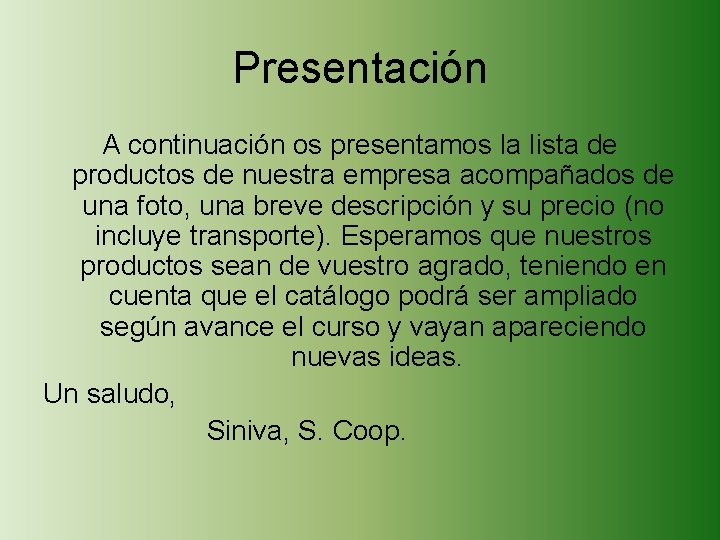 Presentación

A continuación os presentamos la lista de productos de nuestra empresa acompañados de una foto, una breve descripción y su precio (no incluye transporte). Esperamos que nuestros productos sean de vuestro agrado, teniendo en cuenta que el catálogo podrá ser ampliado según avance el curso y vayan apareciendo nuevas ideas.

Un saludo,

Siniva, S. Coop.